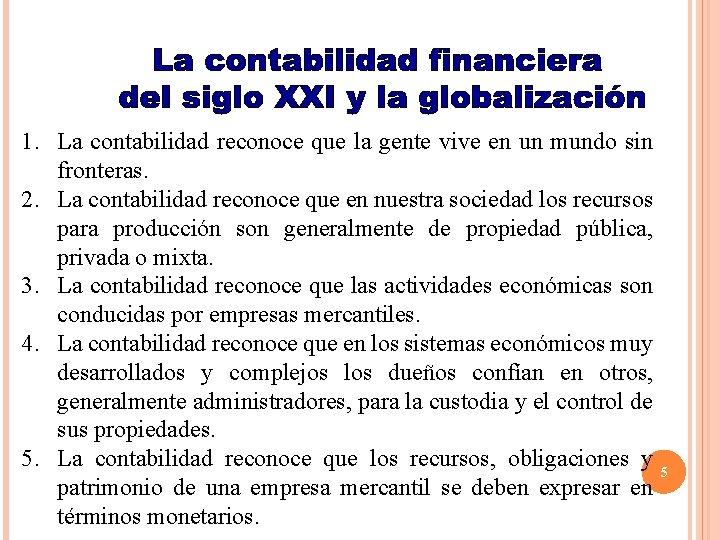 La contabilidad financiera
del siglo XXI y la globalización

1. La contabilidad reconoce que la gente vive en un mundo sin fronteras.
2. La contabilidad reconoce que en nuestra sociedad los recursos para producción son generalmente de propiedad pública, privada o mixta.
3. La contabilidad reconoce que las actividades económicas son conducidas por empresas mercantiles.
4. La contabilidad reconoce que en los sistemas económicos muy desarrollados y complejos los dueños confían en otros, generalmente administradores, para la custodia y el control de sus propiedades.
5. La contabilidad reconoce que los recursos, obligaciones y patrimonio de una empresa mercantil se deben expresar en términos monetarios.

5